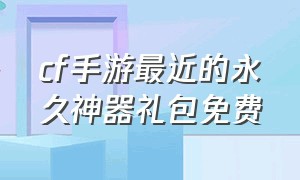 cf手游最近的永久神器礼包免费